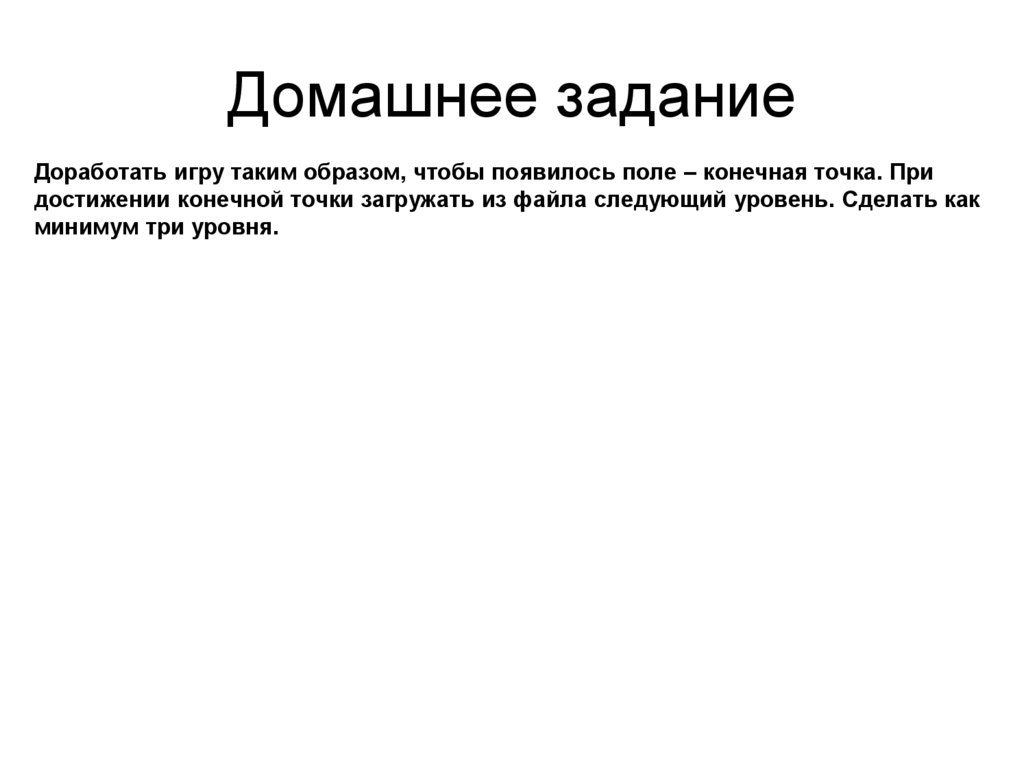 Домашнее задание

Доработать игру таким образом, чтобы появилось поле – конечная точка. При достижении конечной точки загружать из файла следующий уровень. Сделать как минимум три уровня.